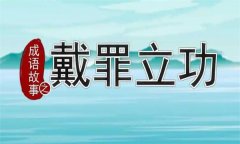 成语故事之
戴罪立功